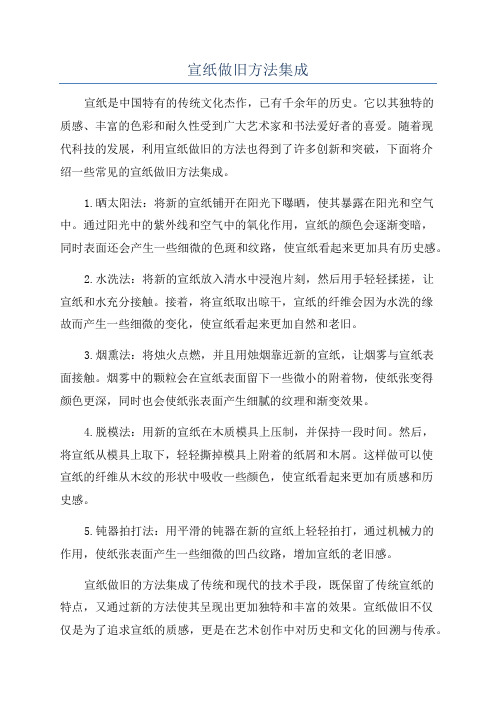 宣纸做旧方法集成

宣纸是中国特有的传统文化杰作，已有千余年的历史。它以其独特的质感、丰富的色彩和耐久性受到广大艺术家和书法爱好者的喜爱。随着现代科技的发展，利用宣纸做旧的方法也得到了许多创新和突破，下面将介绍一些常见的宣纸做旧方法集成。

1.晒太阳法：将新的宣纸铺开在阳光下曝晒，使其暴露在阳光和空气中。通过阳光中的紫外线和空气中的氧化作用，宣纸的颜色会逐渐变暗，同时表面还会产生一些细微的色斑和纹路，使宣纸看起来更加具有历史感。

2.水洗法：将新的宣纸放入清水中浸泡片刻，然后用手轻轻揉搓，让宣纸和水充分接触。接着，将宣纸取出晾干，宣纸的纤维会因为水洗的缘故而产生一些细微的变化，使宣纸看起来更加自然和老旧。

3.烟熏法：将烛火点燃，并且用烛烟靠近新的宣纸，让烟雾与宣纸表面接触。烟雾中的颗粒会在宣纸表面留下一些微小的附着物，使纸张变得颜色更深，同时也会使纸张表面产生细腻的纹理和渐变效果。

4.脱模法：用新的宣纸在木质模具上压制，并保持一段时间。然后，将宣纸从模具上取下，轻轻撕掉模具上附着的纸屑和木屑。这样做可以使宣纸的纤维从木纹的形状中吸收一些颜色，使宣纸看起来更加有质感和历史感。

5.钝器拍打法：用平滑的钝器在新的宣纸上轻轻拍打，通过机械力的作用，使纸张表面产生一些细微的凹凸纹路，增加宣纸的老旧感。

宣纸做旧的方法集成了传统和现代的技术手段，既保留了传统宣纸的特点，又通过新的方法使其呈现出更加独特和丰富的效果。宣纸做旧不仅仅是为了追求宣纸的质感，更是在艺术创作中对历史和文化的回溯与传承。